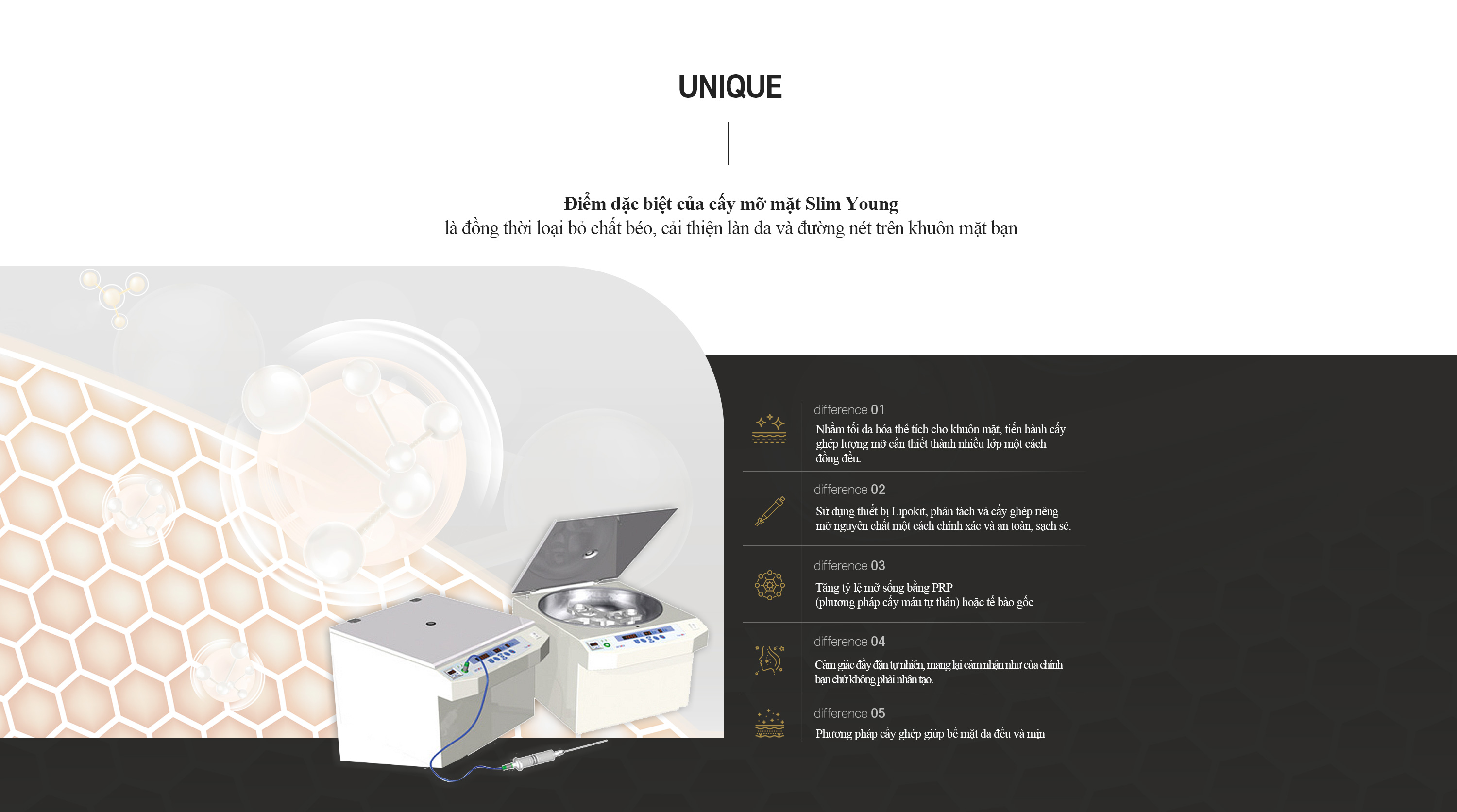 UNIQUE

Điểm đặc biệt của cấy mỡ mặt Slim Young
là đồng thời loại bỏ chất béo, cải thiện làn da và đường nét trên khuôn mặt bạn

difference 01
Nhằm tối đa hóa thể tích cho khuôn mặt, tiến hành cấy ghép lượng mỡ cần thiết thành nhiều lớp một cách đồng đều.

difference 02
Sử dụng thiết bị Lipokit, phân tách và cấy ghép riêng mỡ nguyên chất một cách chính xác và an toàn, sạch sẽ.

difference 03
Tăng tỷ lệ mỡ sống bằng PRP
(phương pháp cấy máu tự thân) hoặc tế bào gốc

difference 04
Cảm giác đầy đặn tự nhiên, mang lại cảm nhận như của chính bạn chứ không phải nhân tạo.

difference 05
Phương pháp cấy ghép giúp bề mặt da đều và mịn